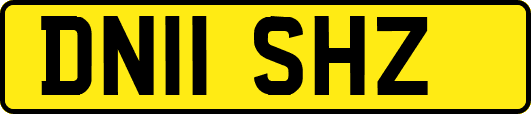 DN11 SHZ